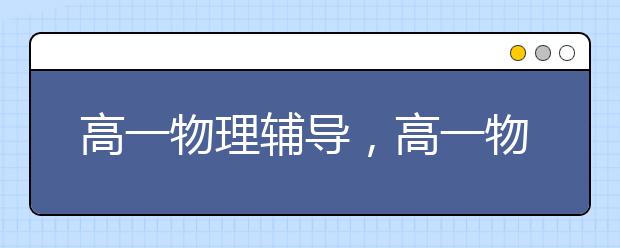 高一物理辅导，高一物